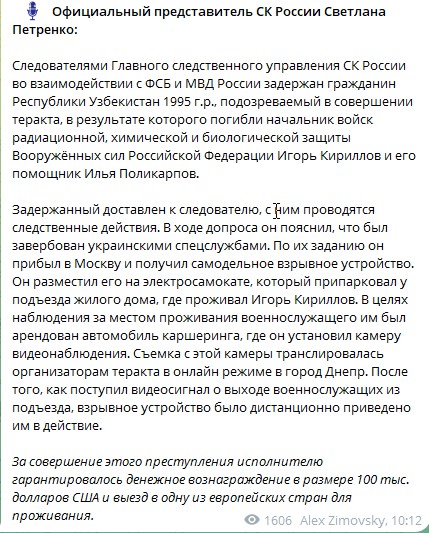 Официальный представитель СК России Светлана Петренко:

Следователями Главного следственного управления СК России во взаимодействии с ФСБ и МВД России задержан гражданин Республики Узбекистан 1995 г.р., подозреваемый в совершении теракта, в результате которого погибли начальник войск радиационной, химической и биологической защиты Вооружённых сил Российской Федерации Игорь Кириллов и его помощник Илья Поликарпов.

Задержанный доставлен к следователю, с ним проводятся следственные действия. В ходе допроса он пояснил, что был завербован украинскими спецслужбами. По их заданию он прибыл в Москву и получил самодельное взрывное устройство. Он разместил его на электросамокате, который припарковал у подъезда жилого дома, где проживал Игорь Кириллов. В целях наблюдения за местом проживания военнослужащего им был арендован автомобиль каршеринга, где он установил камеру видеонаблюдения. Съемка с этой камеры транслировалась организаторам теракта в онлайн режиме в город Днепр. После того, как поступил видеосигнал о выходе военнослужащих из подъезда, взрывное устройство было дистанционно приведено им в действие.

За совершение этого преступления исполнителю гарантировалось денежное вознаграждение в размере 100 тыс. долларов США и выезд в одну из европейских стран для проживания.

1606 Alex Zimovsky, 10:12